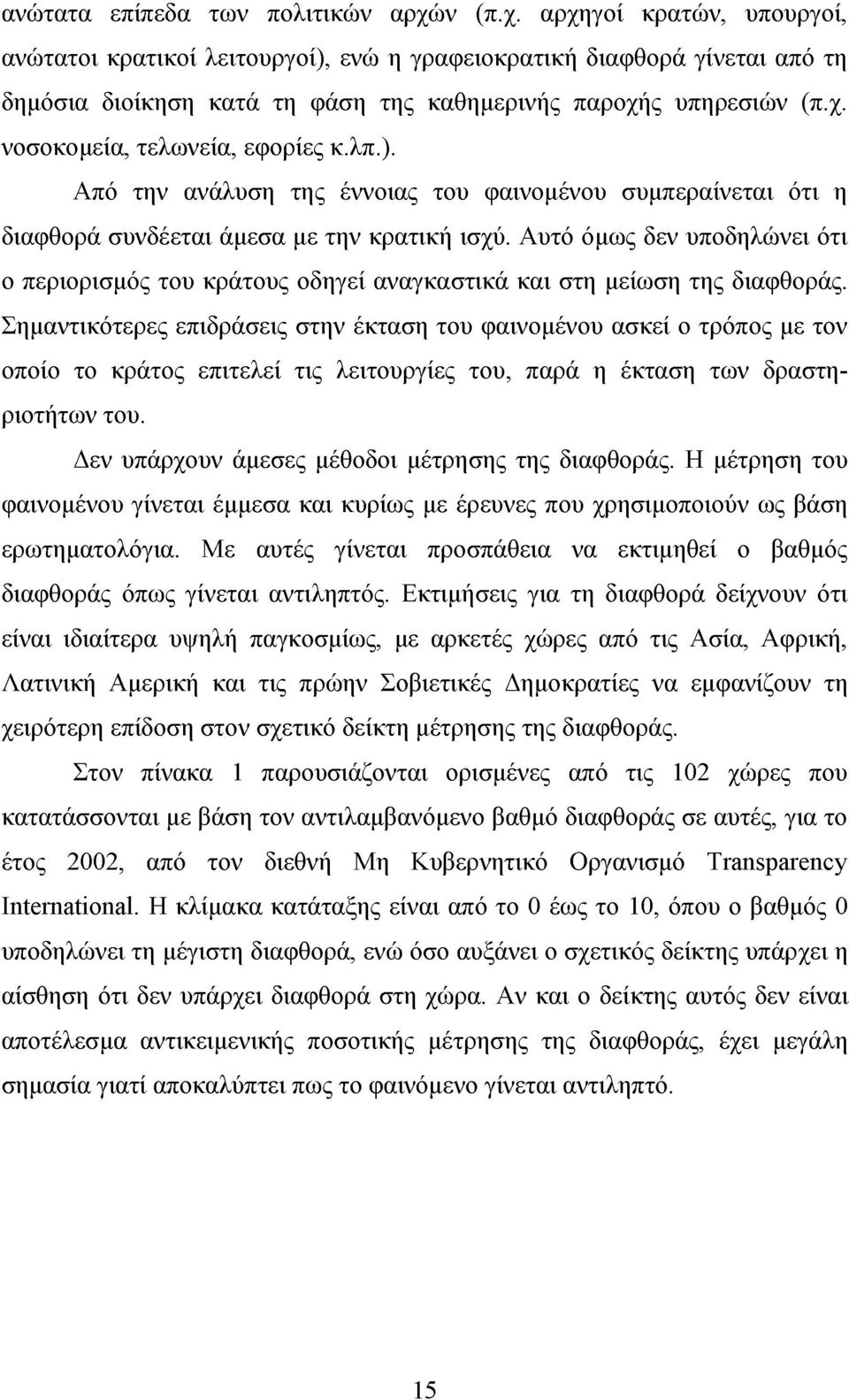 ανώτατα επίπεδα των πολιτικών αρχών (π.χ. αρχηγοί κρατών, υπουργοί, ανώτατοι κρατικοί λειτουργοί), ενώ η γραφειοκρατική διαφθορά γίνεται από τη δημόσια διοίκηση κατά τη φάση της καθημερινής παροχής υπηρεσιών (π.χ. νοσοκομεία, τελωνεία, εφορίες κ.λπ.).

Από την ανάλυση της έννοιας του φαινομένου συμπεραίνεται ότι η διαφθορά συνδέεται άμεσα με την κρατική ισχύ. Αυτό όμως δεν υποδηλώνει ότι ο περιορισμός του κράτους οδηγεί αναγκαστικά και στη μείωση της διαφθοράς. Σημαντικότερες επιδράσεις στην έκταση του φαινομένου ασκεί ο τρόπος με τον οποίο το κράτος επιτελεί τις λειτουργίες του, παρά η έκταση των δραστηριοτήτων του.

Δεν υπάρχουν άμεσες μέθοδοι μέτρησης της διαφθοράς. Η μέτρηση του φαινομένου γίνεται έμμεσα και κυρίως με έρευνες που χρησιμοποιούν ως βάση ερωτηματολόγια. Με αυτές γίνεται προσπάθεια να εκτιμηθεί ο βαθμός διαφθοράς όπως γίνεται αντιληπτός. Εκτιμήσεις για τη διαφθορά δείχνουν ότι είναι ιδιαίτερα υψηλή παγκοσμίως, με αρκετές χώρες από τις Ασία, Αφρική, Λατινική Αμερική και τις πρώην Σοβιετικές Δημοκρατίες να εμφανίζουν τη χειρότερη επίδοση στον σχετικό δείκτη μέτρησης της διαφθοράς.

Στον πίνακα 1 παρουσιάζονται ορισμένες από τις 102 χώρες που κατατάσσονται με βάση τον αντιλαμβανόμενο βαθμό διαφθοράς σε αυτές, για το έτος 2002, από τον διεθνή Μη Κυβερνητικό Οργανισμό Transparency International. Η κλίμακα κατάταξης είναι από το 0 έως το 10, όπου ο βαθμός 0 υποδηλώνει τη μέγιστη διαφθορά, ενώ όσο αυξάνει ο σχετικός δείκτης υπάρχει η αίσθηση ότι δεν υπάρχει διαφθορά στη χώρα. Αν και ο δείκτης αυτός δεν είναι αποτέλεσμα αντικειμενικής ποσοτικής μέτρησης της διαφθοράς, έχει μεγάλη σημασία γιατί αποκαλύπτει πως το φαινόμενο γίνεται αντιληπτό.

15